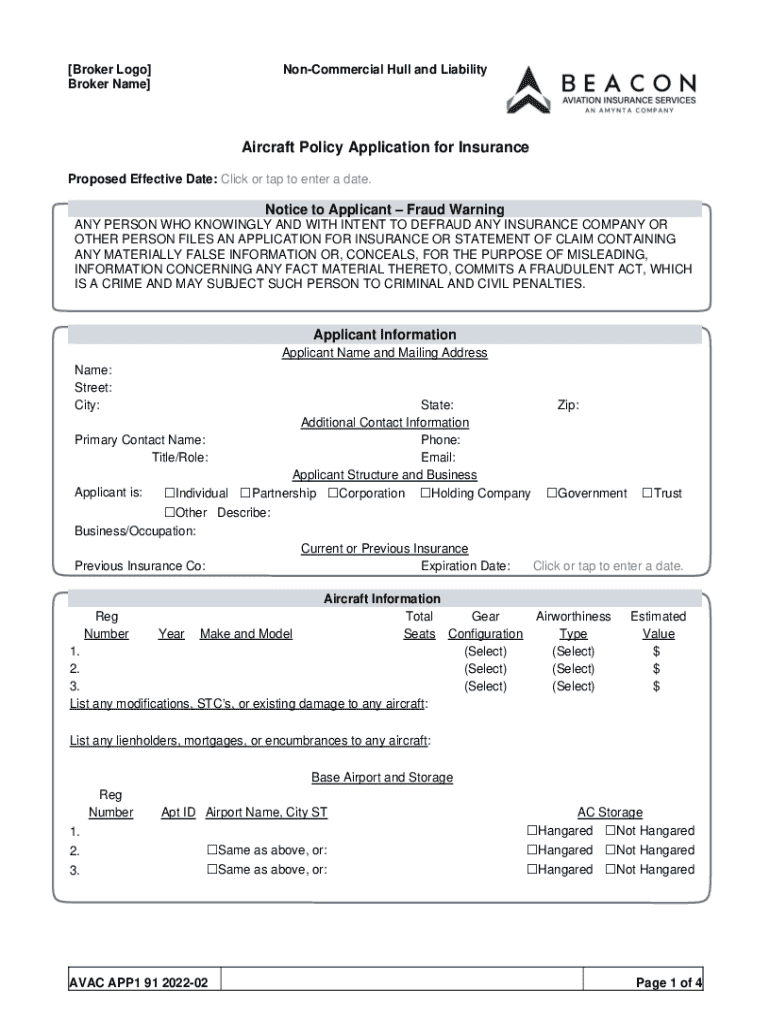 [Broker Logo]
Broker Name]

Non-Commercial Hull and Liability

BEACON
AVIATION INSURANCE SERVICES
AN AMYNTA COMPANY

Aircraft Policy Application for Insurance

Proposed Effective Date: Click or tap to enter a date.

Notice to Applicant – Fraud Warning
ANY PERSON WHO KNOWINGLY AND WITH INTENT TO DEFRAUD ANY INSURANCE COMPANY OR OTHER PERSON FILES AN APPLICATION FOR INSURANCE OR STATEMENT OF CLAIM CONTAINING ANY MATERIALLY FALSE INFORMATION OR, CONCEALS, FOR THE PURPOSE OF MISLEADING, INFORMATION CONCERNING ANY FACT MATERIAL THERETO, COMMITS A FRAUDULENT ACT, WHICH IS A CRIME AND MAY SUBJECT SUCH PERSON TO CRIMINAL AND CIVIL PENALTIES.

Applicant Information
Applicant Name and Mailing Address
Name:
Street:
City: State: Zip:
Additional Contact Information
Primary Contact Name: Phone:
Title/Role: Email:
Applicant Structure and Business
Applicant is: ☐Individual ☐Partnership ☐Corporation ☐Holding Company ☐Government ☐Trust
☐Other Describe:
Business/Occupation:
Current or Previous Insurance
Previous Insurance Co: Expiration Date: Click or tap to enter a date.

Aircraft Information

| Reg Number | Year | Make and Model | Total Seats | Gear Configuration | Airworthiness Type | Estimated Value |
|---|---|---|---|---|---|---|
| 1. | | | | (Select) | (Select) | $ |
| 2. | | | | (Select) | (Select) | $ |
| 3. | | | | (Select) | (Select) | $ |

List any modifications, STC's, or existing damage to any aircraft:

List any lienholders, mortgages, or encumbrances to any aircraft:

Base Airport and Storage

| Reg Number | Apt ID | Airport Name, City ST | AC Storage |
|---|---|---|---|
| 1. | | | ☐Hangared ☐Not Hangared |
| 2. | | ☐Same as above, or: | ☐Hangared ☐Not Hangared |
| 3. | | ☐Same as above, or: | ☐Hangared ☐Not Hangared |

AVAC APP1 91 2022-02

Page 1 of 4